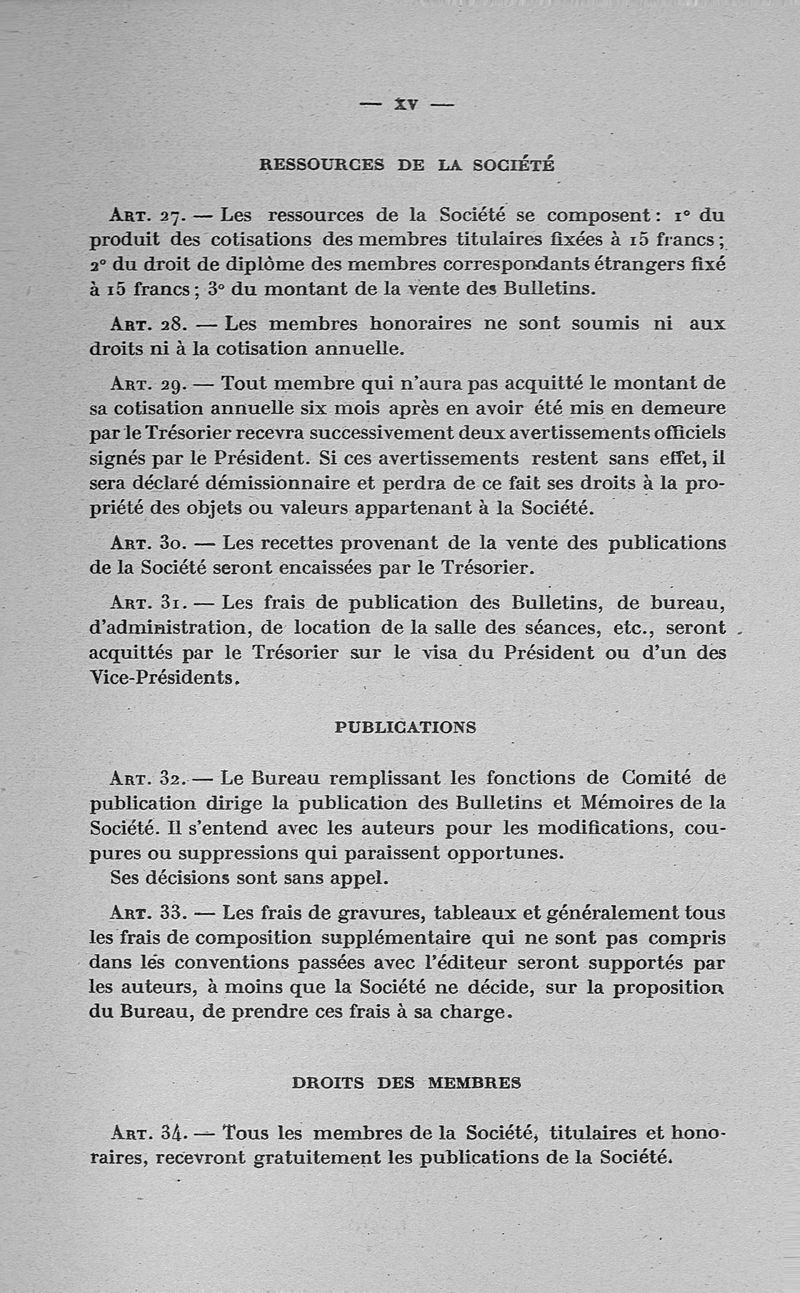 — XV —

RESSOURCES DE LA SOCIÉTÉ

Art. 27. — Les ressources de la Société se composent : 1° du produit des cotisations des membres titulaires fixées à 15 francs ; 2° du droit de diplôme des membres correspondants étrangers fixé à 15 francs ; 3° du montant de la vente des Bulletins.

Art. 28. — Les membres honoraires ne sont soumis ni aux droits ni à la cotisation annuelle.

Art. 29. — Tout membre qui n'aura pas acquitté le montant de sa cotisation annuelle six mois après en avoir été mis en demeure par le Trésorier recevra successivement deux avertissements officiels signés par le Président. Si ces avertissements restent sans effet, il sera déclaré démissionnaire et perdra de ce fait ses droits à la propriété des objets ou valeurs appartenant à la Société.

Art. 30. — Les recettes provenant de la vente des publications de la Société seront encaissées par le Trésorier.

Art. 31. — Les frais de publication des Bulletins, de bureau, d'administration, de location de la salle des séances, etc., seront acquittés par le Trésorier sur le visa du Président ou d'un des Vice-Présidents.

PUBLICATIONS

Art. 32. — Le Bureau remplissant les fonctions de Comité de publication dirige la publication des Bulletins et Mémoires de la Société. Il s'entend avec les auteurs pour les modifications, coupures ou suppressions qui paraissent opportunes.
Ses décisions sont sans appel.

Art. 33. — Les frais de gravures, tableaux et généralement tous les frais de composition supplémentaire qui ne sont pas compris dans les conventions passées avec l'éditeur seront supportés par les auteurs, à moins que la Société ne décide, sur la proposition du Bureau, de prendre ces frais à sa charge.

DROITS DES MEMBRES

Art. 34. — Tous les membres de la Société, titulaires et honoraires, recevront gratuitement les publications de la Société.